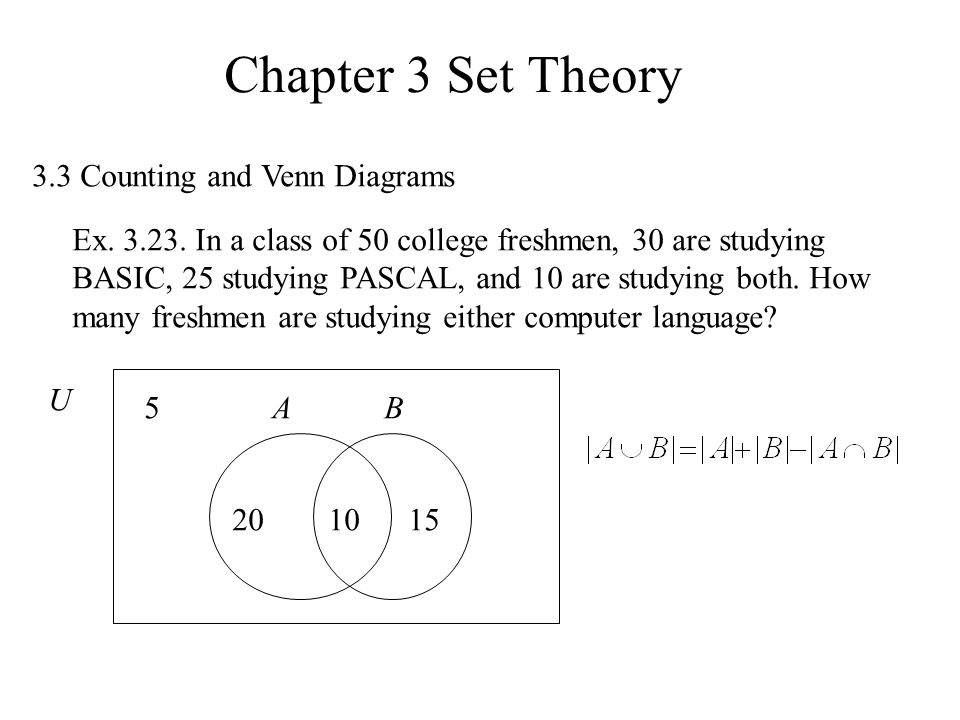 Chapter 3 Set Theory

3.3 Counting and Venn Diagrams

Ex. 3.23. In a class of 50 college freshmen, 30 are studying BASIC, 25 studying PASCAL, and 10 are studying both. How many freshmen are studying either computer language?

$U$

5

$A$

$B$

20

10

15

$|A \cup B| = |A| + |B| - |A \cap B|$